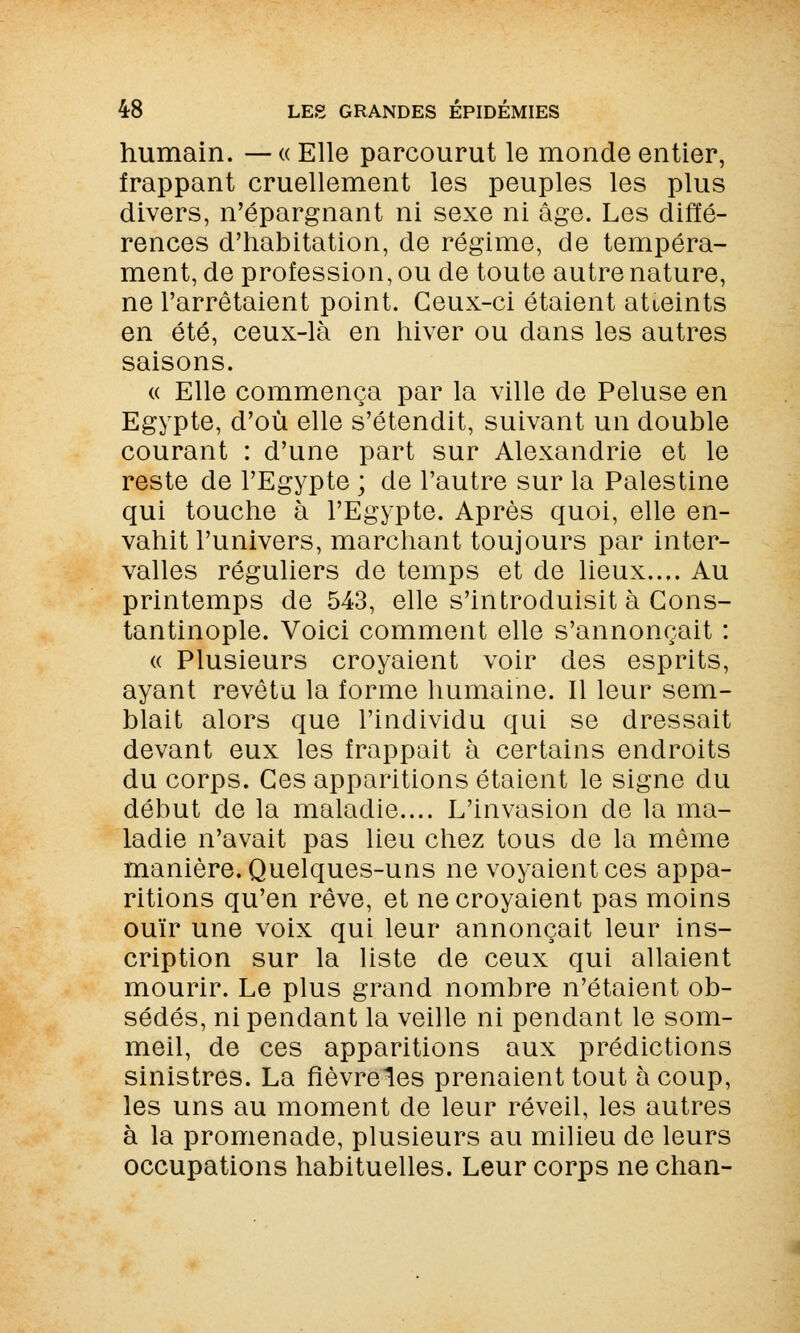 48 LES GRANDES ÉPIDÉMIES

humain. — « Elle parcourut le monde entier, frappant cruellement les peuples les plus divers, n'épargnant ni sexe ni âge. Les différences d'habitation, de régime, de tempérament, de profession, ou de toute autre nature, ne l'arrêtaient point. Ceux-ci étaient atteints en été, ceux-là en hiver ou dans les autres saisons.

« Elle commença par la ville de Peluse en Egypte, d'où elle s'étendit, suivant un double courant : d'une part sur Alexandrie et le reste de l'Egypte ; de l'autre sur la Palestine qui touche à l'Egypte. Après quoi, elle envahit l'univers, marchant toujours par intervalles réguliers de temps et de lieux.... Au printemps de 543, elle s'introduisit à Constantinople. Voici comment elle s'annonçait :

« Plusieurs croyaient voir des esprits, ayant revêtu la forme humaine. Il leur semblait alors que l'individu qui se dressait devant eux les frappait à certains endroits du corps. Ces apparitions étaient le signe du début de la maladie.... L'invasion de la maladie n'avait pas lieu chez tous de la même manière. Quelques-uns ne voyaient ces apparitions qu'en rêve, et ne croyaient pas moins ouïr une voix qui leur annonçait leur inscription sur la liste de ceux qui allaient mourir. Le plus grand nombre n'étaient obsédés, ni pendant la veille ni pendant le sommeil, de ces apparitions aux prédictions sinistres. La fièvre les prenaient tout à coup, les uns au moment de leur réveil, les autres à la promenade, plusieurs au milieu de leurs occupations habituelles. Leur corps ne chan-